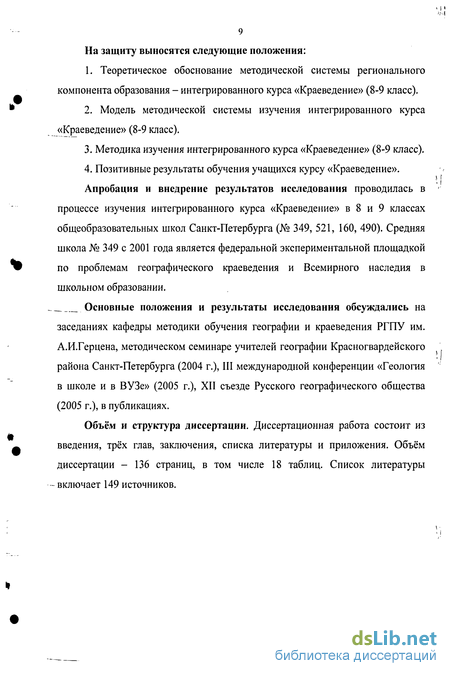 9

На защиту выносятся следующие положения:

1. Теоретическое обоснование методической системы регионального компонента образования – интегрированного курса «Краеведение» (8-9 класс).

2. Модель методической системы изучения интегрированного курса «Краеведение» (8-9 класс).

3. Методика изучения интегрированного курса «Краеведение» (8-9 класс).

4. Позитивные результаты обучения учащихся курсу «Краеведение».

Апробация и внедрение результатов исследования проводилась в процессе изучения интегрированного курса «Краеведение» в 8 и 9 классах общеобразовательных школ Санкт-Петербурга (№ 349, 521, 160, 490). Средняя школа № 349 с 2001 года является федеральной экспериментальной площадкой по проблемам географического краеведения и Всемирного наследия в школьном образовании.

Основные положения и результаты исследования обсуждались на заседаниях кафедры методики обучения географии и краеведения РГПУ им. А.И.Герцена, методическом семинаре учителей географии Красногвардейского района Санкт-Петербурга (2004 г.), III международной конференции «Геология в школе и в ВУЗе» (2005 г.), XII съезде Русского географического общества (2005 г.), в публикациях.

Объём и структура диссертации. Диссертационная работа состоит из введения, трёх глав, заключения, списка литературы и приложения. Объём диссертации – 136 страниц, в том числе 18 таблиц. Список литературы включает 149 источников.

dsLib.net
библиотека диссертаций